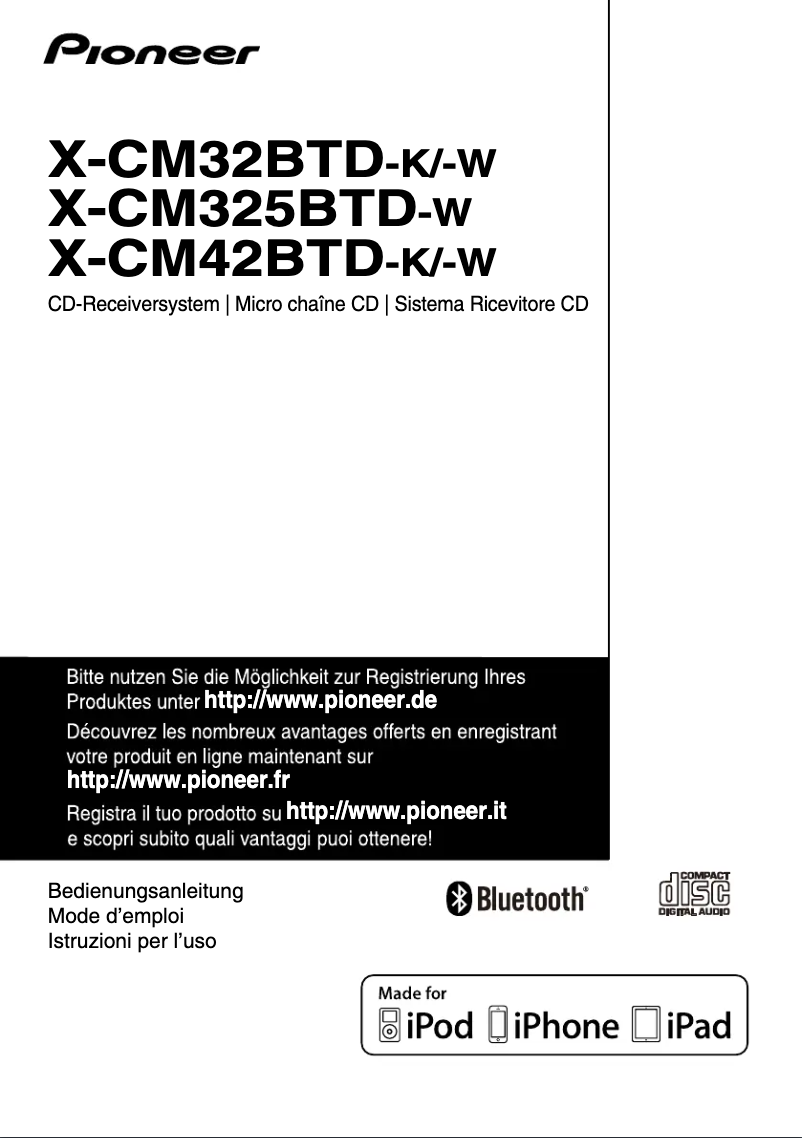 Pioneer

X-CM32BTD-K/-W
X-CM325BTD-W
X-CM42BTD-K/-W

CD-Receiversystem | Micro chaîne CD | Sistema Ricevitore CD

Bitte nutzen Sie die Möglichkeit zur Registrierung Ihres Produktes unter http://www.pioneer.de

Découvrez les nombreux avantages offerts en enregistrant votre produit en ligne maintenant sur http://www.pioneer.fr

Registra il tuo prodotto su http://www.pioneer.it e scopri subito quali vantaggi puoi ottenere!

Bedienungsanleitung
Mode d'emploi
Istruzioni per l'uso

Bluetooth®

COMPACT disc DIGITAL AUDIO

Made for iPod iPhone iPad